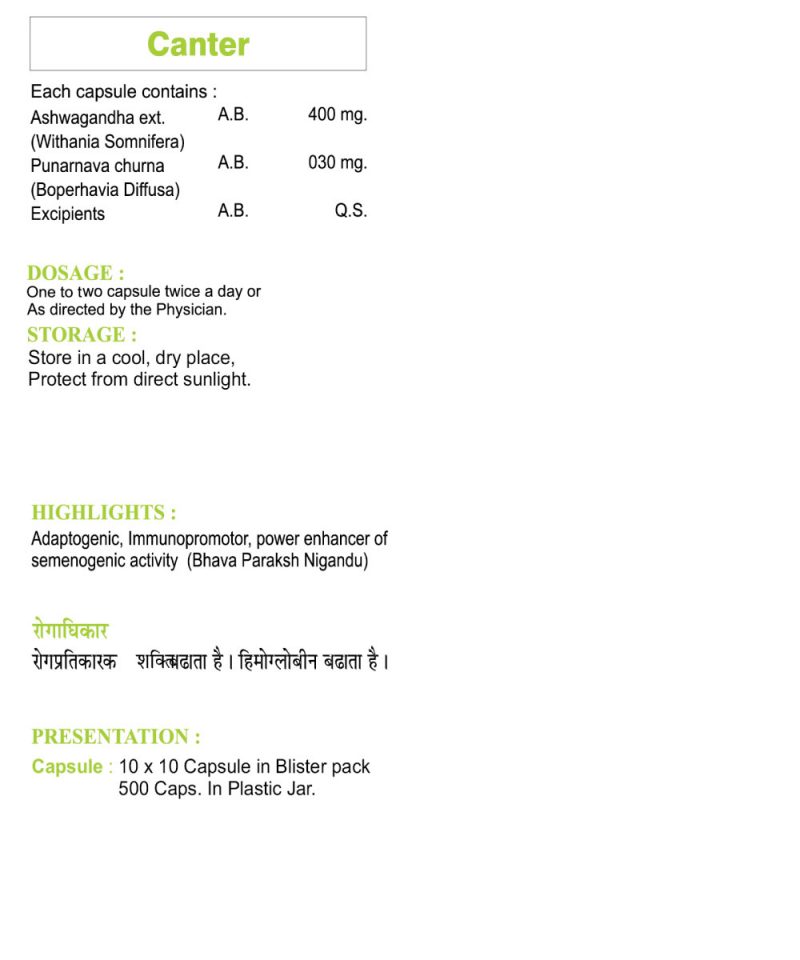 Canter

Each capsule contains :

| | | |
|---|---|---|
| Ashwagandha ext. (Withania Somnifera) | A.B. | 400 mg. |
| Punarnava churna (Boperhavia Diffusa) | A.B. | 030 mg. |
| Excipients | A.B. | Q.S. |

DOSAGE :
One to two capsule twice a day or As directed by the Physician.

STORAGE :
Store in a cool, dry place, Protect from direct sunlight.

HIGHLIGHTS :
Adaptogenic, Immunopromotor, power enhancer of semenogenic activity (Bhava Paraksh Nigandu)

रोगाधिकार
रोगप्रतिकारक शक्तिबढाता है। हिमोग्लोबीन बढाता है।

PRESENTATION :
Capsule : 10 x 10 Capsule in Blister pack
500 Caps. In Plastic Jar.